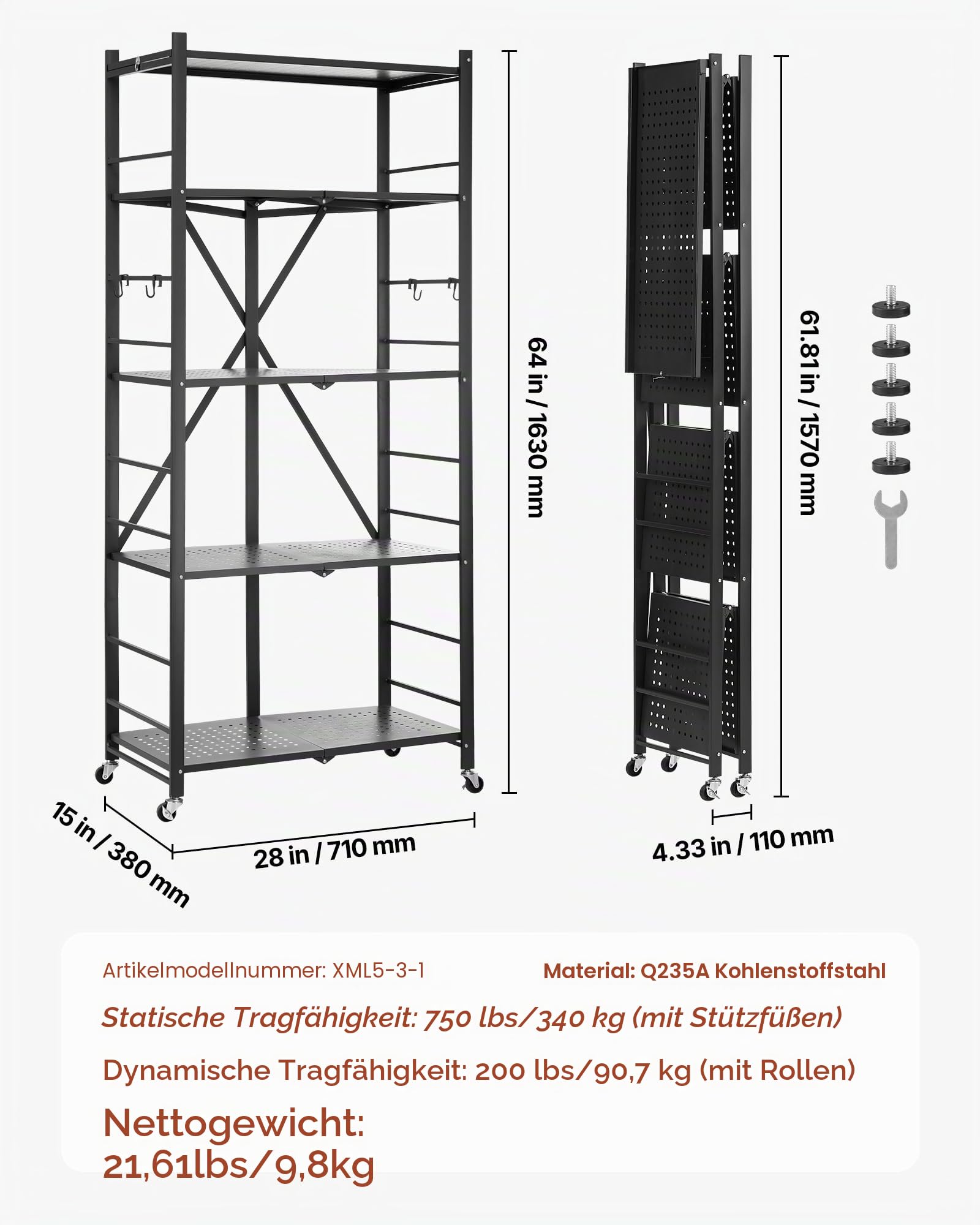 64 in / 1630 mm

61.81 in / 1570 mm

15 in / 380 mm

28 in / 710 mm

4.33 in / 110 mm

Artikelmodellnummer: XML5-3-1

Material: Q235A Kohlenstoffstahl

Statische Tragfähigkeit: 750 lbs/340 kg (mit Stützfüßen)

Dynamische Tragfähigkeit: 200 lbs/90,7 kg (mit Rollen)

Nettogewicht: 21,61lbs/9,8kg